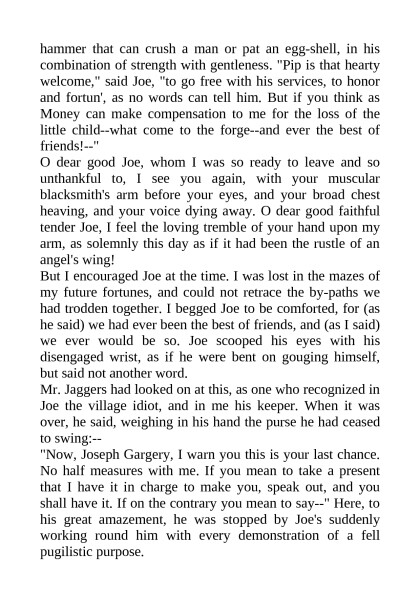 hammer that can crush a man or pat an egg-shell, in his combination of strength with gentleness. "Pip is that hearty welcome," said Joe, "to go free with his services, to honor and fortun', as no words can tell him. But if you think as Money can make compensation to me for the loss of the little child--what come to the forge--and ever the best of friends!--"

O dear good Joe, whom I was so ready to leave and so unthankful to, I see you again, with your muscular blacksmith's arm before your eyes, and your broad chest heaving, and your voice dying away. O dear good faithful tender Joe, I feel the loving tremble of your hand upon my arm, as solemnly this day as if it had been the rustle of an angel's wing!

But I encouraged Joe at the time. I was lost in the mazes of my future fortunes, and could not retrace the by-paths we had trodden together. I begged Joe to be comforted, for (as he said) we had ever been the best of friends, and (as I said) we ever would be so. Joe scooped his eyes with his disengaged wrist, as if he were bent on gouging himself, but said not another word.

Mr. Jaggers had looked on at this, as one who recognized in Joe the village idiot, and in me his keeper. When it was over, he said, weighing in his hand the purse he had ceased to swing:--

"Now, Joseph Gargery, I warn you this is your last chance. No half measures with me. If you mean to take a present that I have it in charge to make you, speak out, and you shall have it. If on the contrary you mean to say--" Here, to his great amazement, he was stopped by Joe's suddenly working round him with every demonstration of a fell pugilistic purpose.